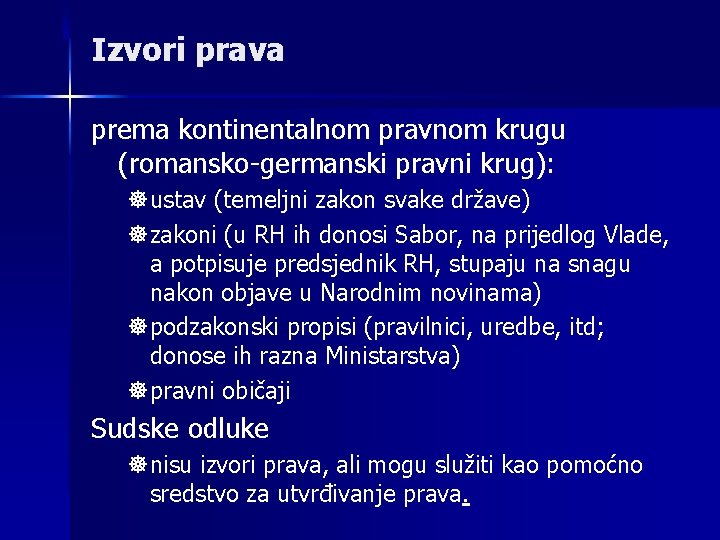 Izvori prava

prema kontinentalnom pravnom krugu (romansko-germanski pravni krug):

ustav (temeljni zakon svake države)

zakoni (u RH ih donosi Sabor, na prijedlog Vlade, a potpisuje predsjednik RH, stupaju na snagu nakon objave u Narodnim novinama)

podzakonski propisi (pravilnici, uredbe, itd; donose ih razna Ministarstva)

pravni običaji

Sudske odluke

nisu izvori prava, ali mogu služiti kao pomoćno sredstvo za utvrđivanje prava.